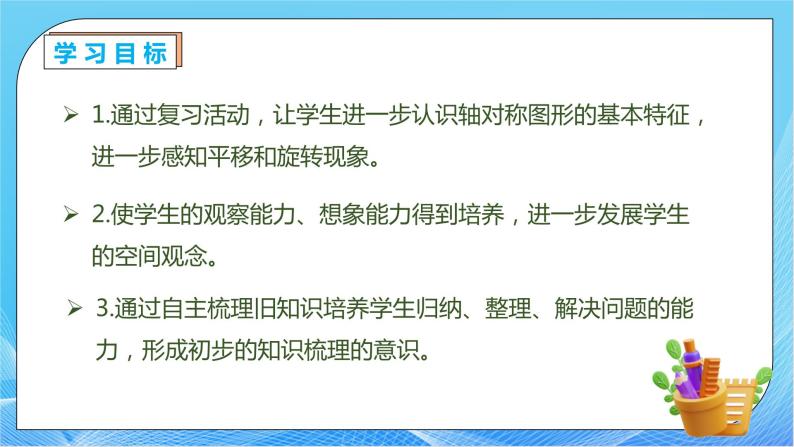 学习目标

➢ 1.通过复习活动，让学生进一步认识轴对称图形的基本特征，进一步感知平移和旋转现象。

➢ 2.使学生的观察能力、想象能力得到培养，进一步发展学生的空间观念。

➢ 3.通过自主梳理旧知识培养学生归纳、整理、解决问题的能力，形成初步的知识梳理的意识。